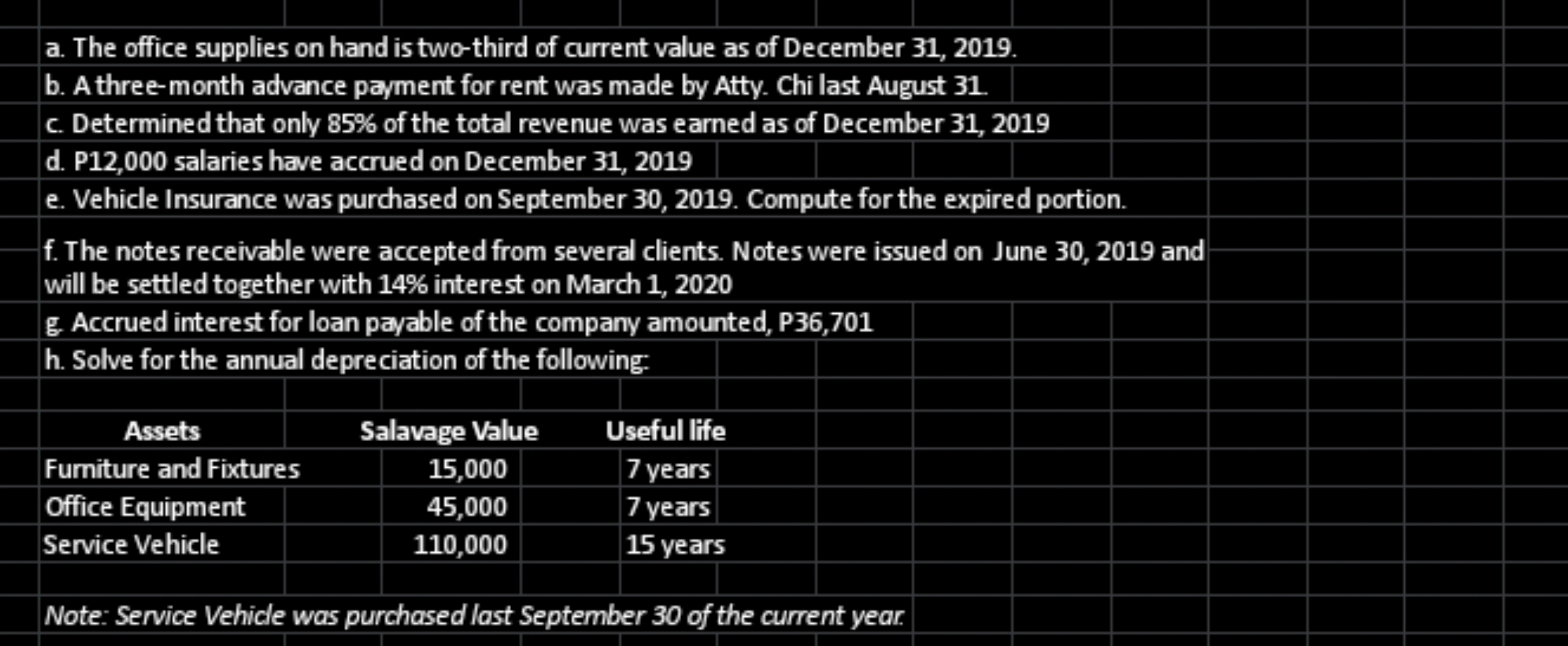 a. The office supplies on hand is two-third of current value as of December 31, 2019.
b. A three-month advance payment for rent was made by Atty. Chi last August 31.
c. Determined that only 85% of the total revenue was earned as of December 31, 2019
d. P12,000 salaries have accrued on December 31, 2019
e. Vehicle Insurance was purchased on September 30, 2019. Compute for the expired portion.

f. The notes receivable were accepted from several clients. Notes were issued on June 30, 2019 and will be settled together with 14% interest on March 1, 2020
g. Accrued interest for loan payable of the company amounted, P36,701
h. Solve for the annual depreciation of the following:

| Assets | Salavage Value | Useful life |
|---|---|---|
| Furniture and Fixtures | 15,000 | 7 years |
| Office Equipment | 45,000 | 7 years |
| Service Vehicle | 110,000 | 15 years |

Note: Service Vehicle was purchased last September 30 of the current year.